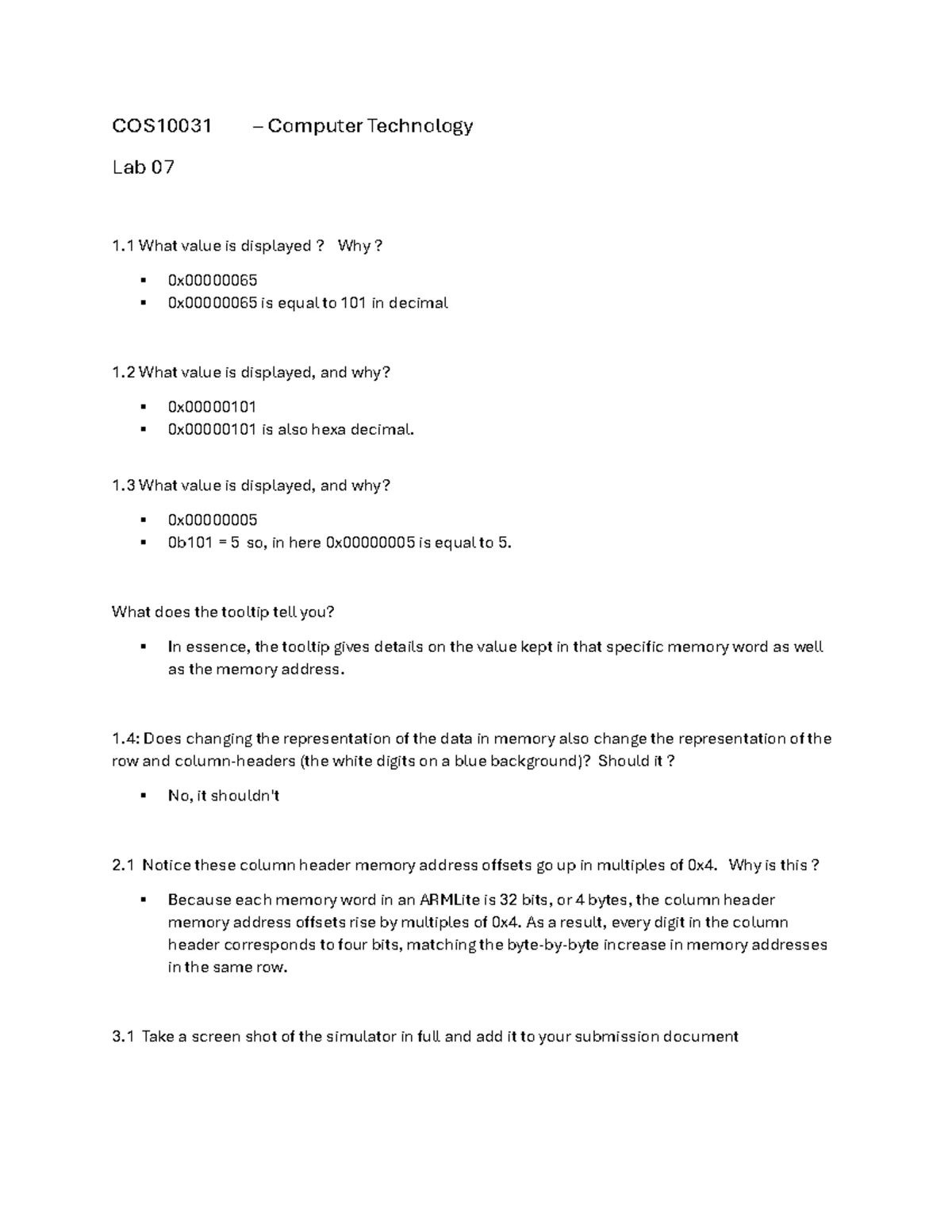 COS10031 – Computer Technology

Lab 07

1.1 What value is displayed ? Why ?

• 0x00000065
• 0x00000065 is equal to 101 in decimal

1.2 What value is displayed, and why?

• 0x00000101
• 0x00000101 is also hexa decimal.

1.3 What value is displayed, and why?

• 0x00000005
• 0b101 = 5 so, in here 0x00000005 is equal to 5.

What does the tooltip tell you?

• In essence, the tooltip gives details on the value kept in that specific memory word as well as the memory address.

1.4: Does changing the representation of the data in memory also change the representation of the row and column-headers (the white digits on a blue background)? Should it ?

• No, it shouldn't

2.1 Notice these column header memory address offsets go up in multiples of 0x4. Why is this ?

• Because each memory word in an ARMLite is 32 bits, or 4 bytes, the column header memory address offsets rise by multiples of 0x4. As a result, every digit in the column header corresponds to four bits, matching the byte-by-byte increase in memory addresses in the same row.

3.1 Take a screen shot of the simulator in full and add it to your submission document